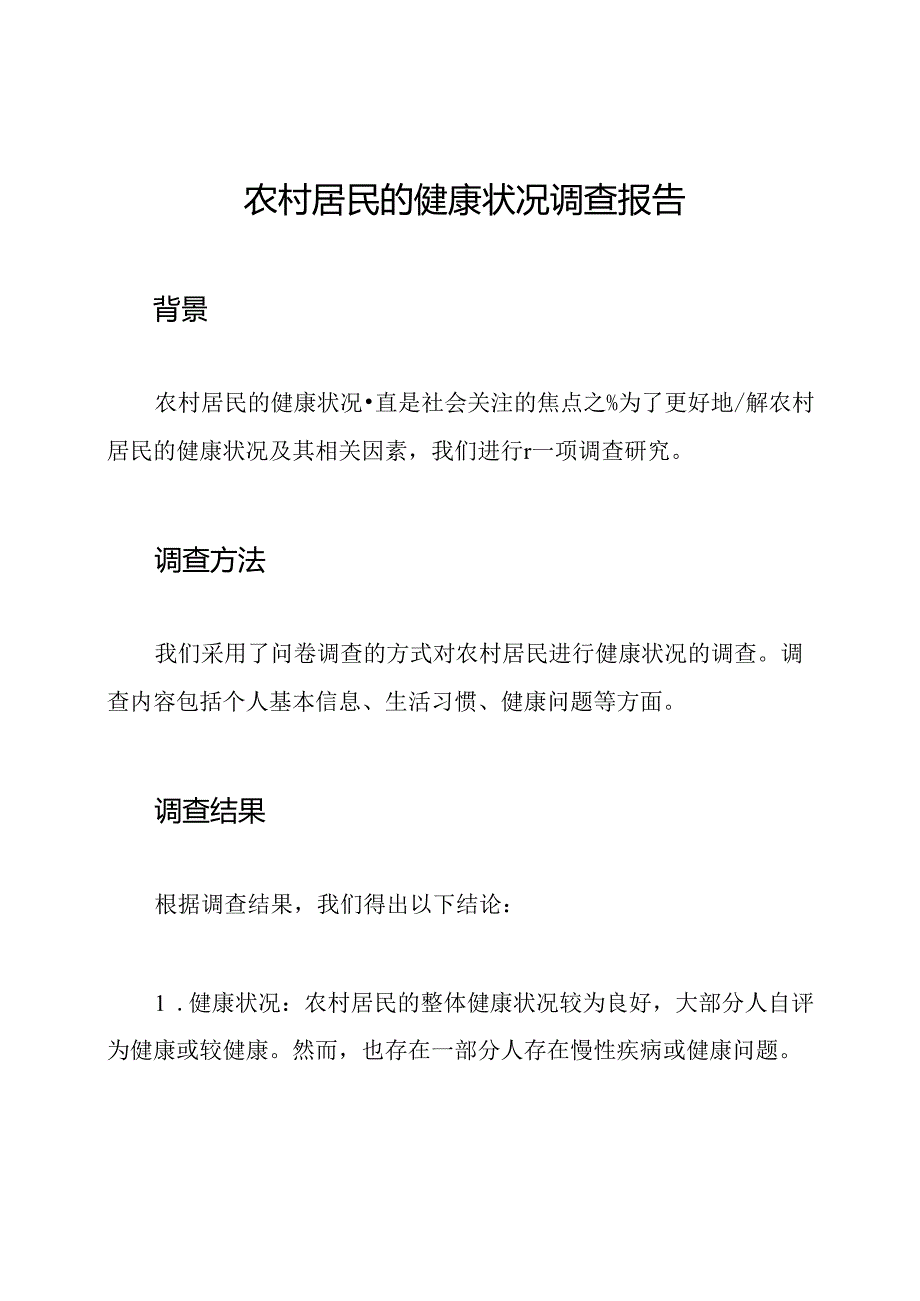 农村居民的健康状况调查报告

背景

农村居民的健康状况•直是社会关注的焦点之%为了更好地/解农村居民的健康状况及其相关因素，我们进行r一项调查研究。

调查方法

我们采用了问卷调查的方式对农村居民进行健康状况的调查。调查内容包括个人基本信息、生活习惯、健康问题等方面。

调查结果

根据调查结果，我们得出以下结论：

1．健康状况：农村居民的整体健康状况较为良好，大部分人自评为健康或较健康。然而，也存在一部分人存在慢性疾病或健康问题。